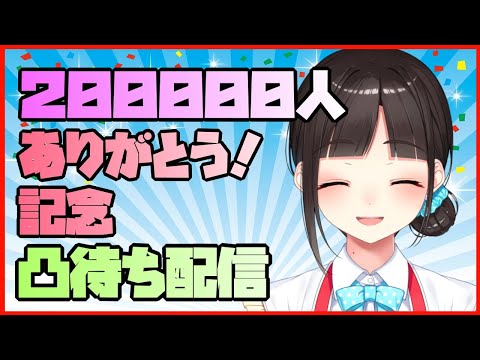 200000人
ありがとう!
記念
凸待ち配信